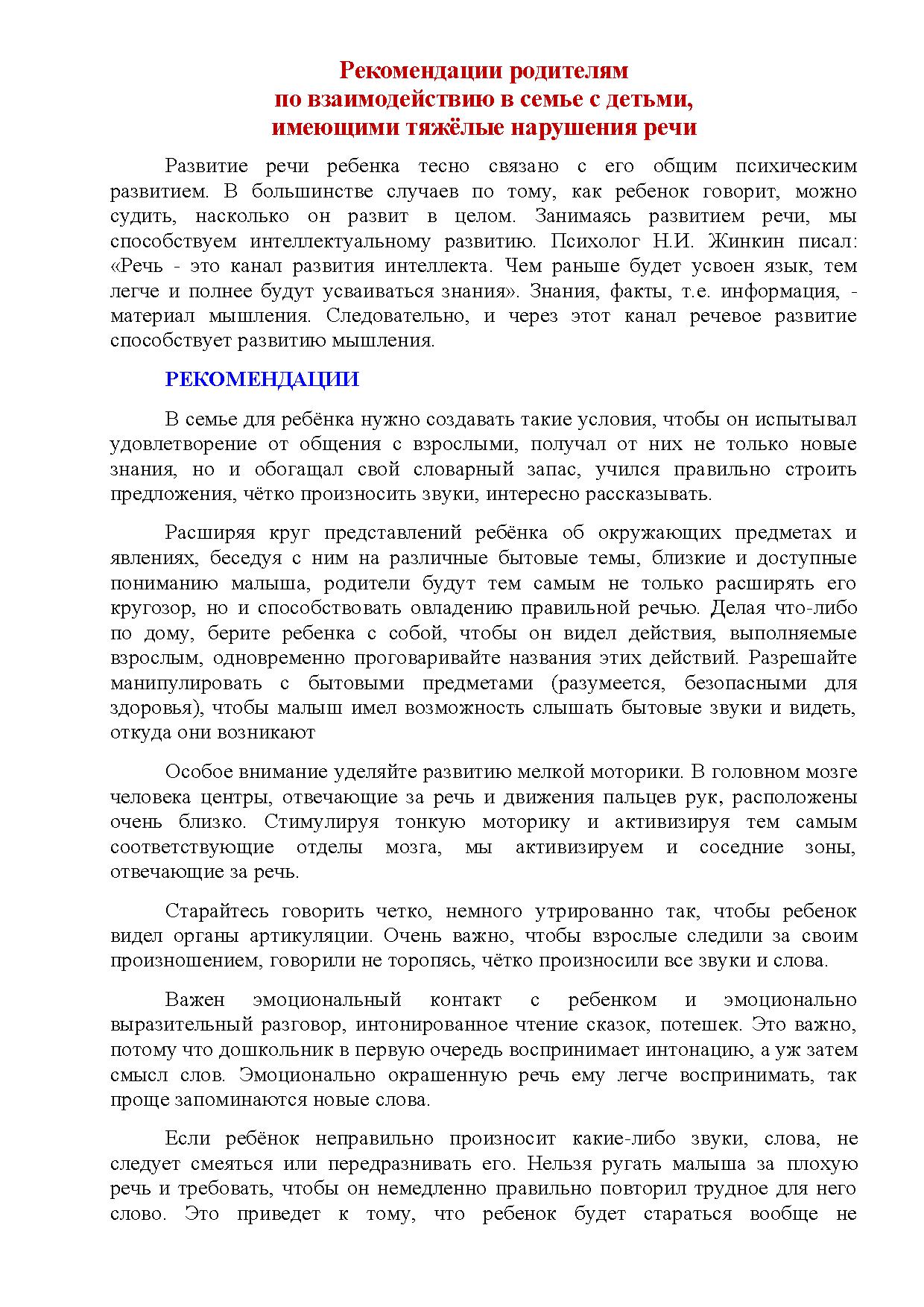 Рекомендации родителям
по взаимодействию в семье с детьми,
имеющими тяжёлые нарушения речи

Развитие речи ребенка тесно связано с его общим психическим развитием. В большинстве случаев по тому, как ребенок говорит, можно судить, насколько он развит в целом. Занимаясь развитием речи, мы способствуем интеллектуальному развитию. Психолог Н.И. Жинкин писал: «Речь - это канал развития интеллекта. Чем раньше будет усвоен язык, тем легче и полнее будут усваиваться знания». Знания, факты, т.е. информация, - материал мышления. Следовательно, и через этот канал речевое развитие способствует развитию мышления.

РЕКОМЕНДАЦИИ

В семье для ребёнка нужно создавать такие условия, чтобы он испытывал удовлетворение от общения с взрослыми, получал от них не только новые знания, но и обогащал свой словарный запас, учился правильно строить предложения, чётко произносить звуки, интересно рассказывать.

Расширяя круг представлений ребёнка об окружающих предметах и явлениях, беседуя с ним на различные бытовые темы, близкие и доступные пониманию малыша, родители будут тем самым не только расширять его кругозор, но и способствовать овладению правильной речью. Делая что-либо по дому, берите ребенка с собой, чтобы он видел действия, выполняемые взрослым, одновременно проговаривайте названия этих действий. Разрешайте манипулировать с бытовыми предметами (разумеется, безопасными для здоровья), чтобы малыш имел возможность слышать бытовые звуки и видеть, откуда они возникают

Особое внимание уделяйте развитию мелкой моторики. В головном мозге человека центры, отвечающие за речь и движения пальцев рук, расположены очень близко. Стимулируя тонкую моторику и активизируя тем самым соответствующие отделы мозга, мы активизируем и соседние зоны, отвечающие за речь.

Старайтесь говорить четко, немного утрированно так, чтобы ребенок видел органы артикуляции. Очень важно, чтобы взрослые следили за своим произношением, говорили не торопясь, чётко произносили все звуки и слова.

Важен эмоциональный контакт с ребенком и эмоционально выразительный разговор, интонированное чтение сказок, потешек. Это важно, потому что дошкольник в первую очередь воспринимает интонацию, а уж затем смысл слов. Эмоционально окрашенную речь ему легче воспринимать, так проще запоминаются новые слова.

Если ребёнок неправильно произносит какие-либо звуки, слова, не следует смеяться или передразнивать его. Нельзя ругать малыша за плохую речь и требовать, чтобы он немедленно правильно повторил трудное для него слово. Это приведет к тому, что ребенок будет стараться вообще не